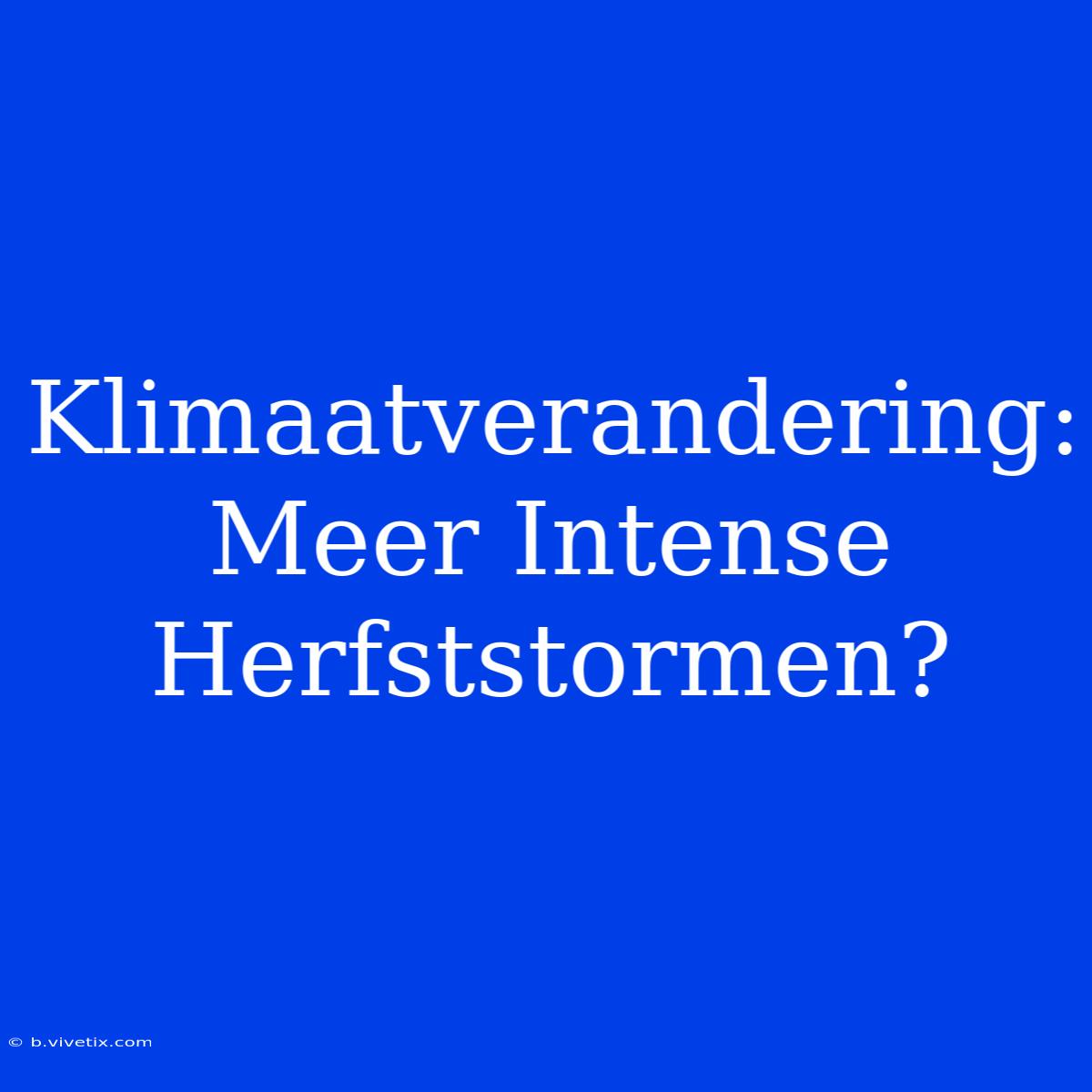 Klimaatverandering: Meer Intense Herfststormen?

© b.vivetix.com